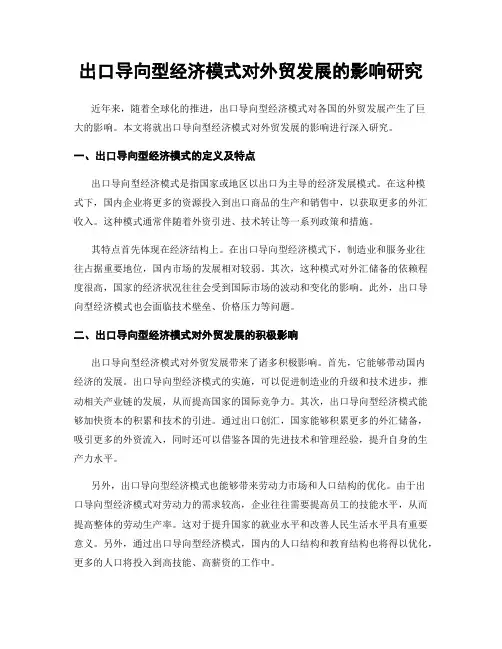 出口导向型经济模式对外贸发展的影响研究

近年来，随着全球化的推进，出口导向型经济模式对各国的外贸发展产生了巨大的影响。本文将就出口导向型经济模式对外贸发展的影响进行深入研究。

一、出口导向型经济模式的定义及特点

出口导向型经济模式是指国家或地区以出口为主导的经济发展模式。在这种模式下，国内企业将更多的资源投入到出口商品的生产和销售中，以获取更多的外汇收入。这种模式通常伴随着外资引进、技术转让等一系列政策和措施。

其特点首先体现在经济结构上。在出口导向型经济模式下，制造业和服务业往往占据重要地位，国内市场的发展相对较弱。其次，这种模式对外汇储备的依赖程度很高，国家的经济状况往往会受到国际市场的波动和变化的影响。此外，出口导向型经济模式也会面临技术壁垒、价格压力等问题。

二、出口导向型经济模式对外贸发展的积极影响

出口导向型经济模式对外贸发展带来了诸多积极影响。首先，它能够带动国内经济的发展。出口导向型经济模式的实施，可以促进制造业的升级和技术进步，推动相关产业链的发展，从而提高国家的国际竞争力。其次，出口导向型经济模式能够加快资本的积累和技术的引进。通过出口创汇，国家能够积累更多的外汇储备，吸引更多的外资流入，同时还可以借鉴各国的先进技术和管理经验，提升自身的生产力水平。

另外，出口导向型经济模式也能够带来劳动力市场和人口结构的优化。由于出口导向型经济模式对劳动力的需求较高，企业往往需要提高员工的技能水平，从而提高整体的劳动生产率。这对于提升国家的就业水平和改善人民生活水平具有重要意义。另外，通过出口导向型经济模式，国内的人口结构和教育结构也将得以优化，更多的人口将投入到高技能、高薪资的工作中。